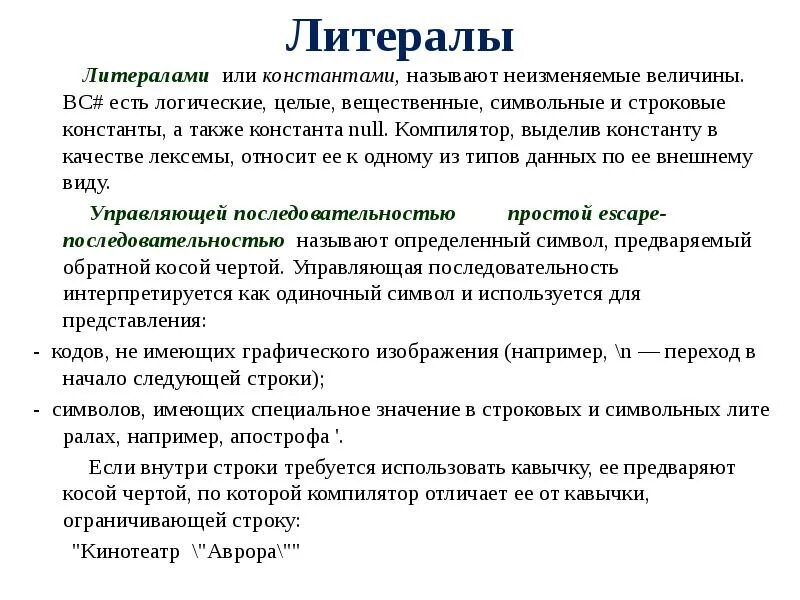 Литералы

Литералами или константами, называют неизменяемые величины. ВС# есть логические, целые, вещественные, символьные и строковые константы, а также константа null. Компилятор, выделив константу в качестве лексемы, относит ее к одному из типов данных по ее внешнему виду.

Управляющей последовательностью простой escape-последовательностью называют определенный символ, предваряемый обратной косой чертой. Управляющая последовательность интерпретируется как одиночный символ и используется для представления:

- кодов, не имеющих графического изображения (например, \n — переход в начало следующей строки);

- символов, имеющих специальное значение в строковых и символьных лите ралах, например, апострофа '.

Если внутри строки требуется использовать кавычку, ее предваряют косой чертой, по которой компилятор отличает ее от кавычки, ограничивающей строку:

"Кинотеатр \"Аврора\""